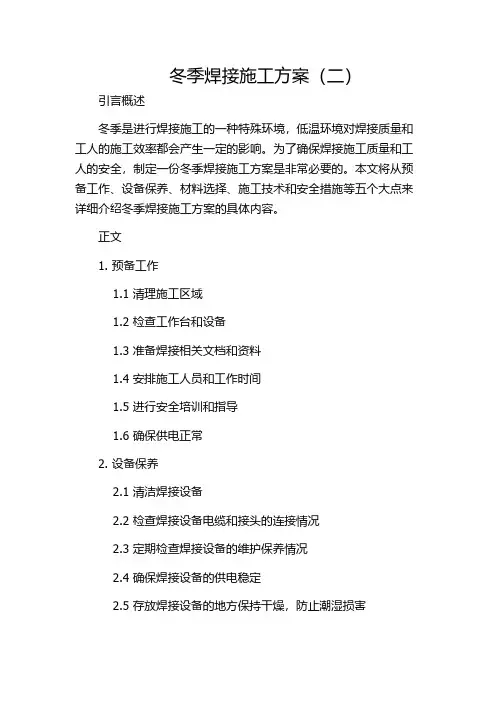 冬季焊接施工方案（二）

引言概述

冬季是进行焊接施工的一种特殊环境，低温环境对焊接质量和工人的施工效率都会产生一定的影响。为了确保焊接施工质量和工人的安全，制定一份冬季焊接施工方案是非常必要的。本文将从预备工作、设备保养、材料选择、施工技术和安全措施等五个大点来详细介绍冬季焊接施工方案的具体内容。

正文

1. 预备工作

1.1 清理施工区域

1.2 检查工作台和设备

1.3 准备焊接相关文档和资料

1.4 安排施工人员和工作时间

1.5 进行安全培训和指导

1.6 确保供电正常

2. 设备保养

2.1 清洁焊接设备

2.2 检查焊接设备电缆和接头的连接情况

2.3 定期检查焊接设备的维护保养情况

2.4 确保焊接设备的供电稳定

2.5 存放焊接设备的地方保持干燥，防止潮湿损害